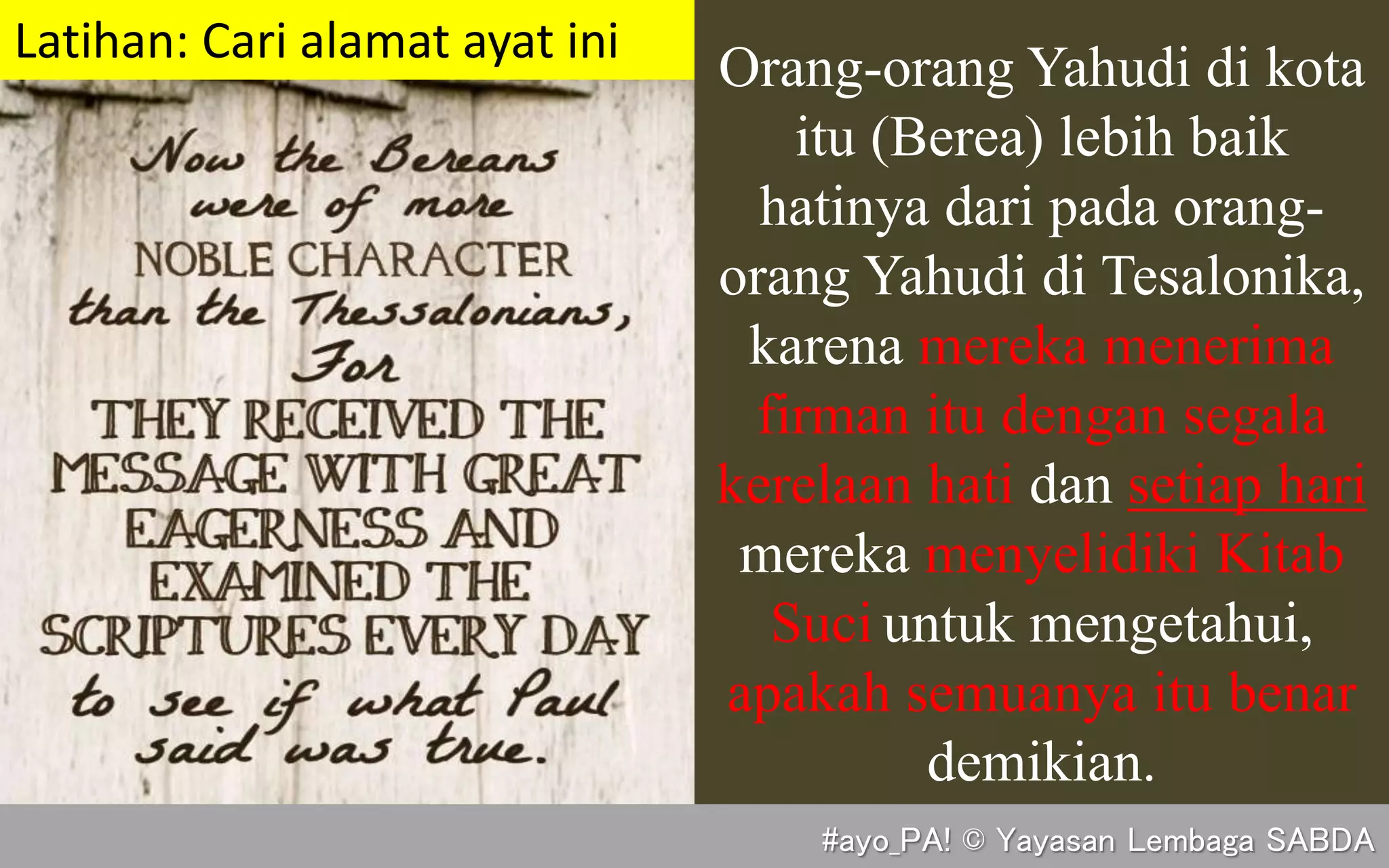 Latihan: Cari alamat ayat ini

Now the Bereans were of more NOBLE CHARACTER than the Thessalonians, For THEY RECEIVED THE MESSAGE WITH GREAT EAGERNESS AND EXAMINED THE SCRIPTURES EVERY DAY to see if what Paul said was true.

Orang-orang Yahudi di kota itu (Berea) lebih baik hatinya dari pada orang-orang Yahudi di Tesalonika, karena mereka menerima firman itu dengan segala kerelaan hati dan setiap hari mereka menyelidiki Kitab Suci untuk mengetahui, apakah semuanya itu benar demikian.

#ayo_PA! © Yayasan Lembaga SABDA